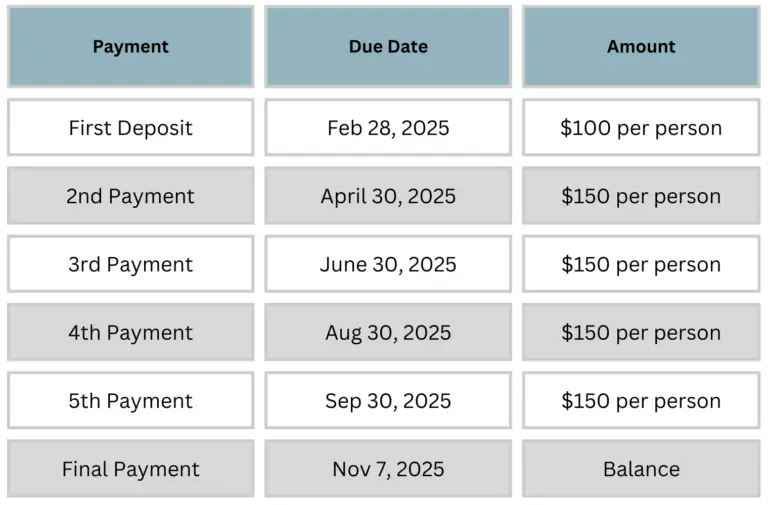 | Payment | Due Date | Amount |
|---|---|---|
| First Deposit | Feb 28, 2025 | \$100 per person |
| 2nd Payment | April 30, 2025 | \$150 per person |
| 3rd Payment | June 30, 2025 | \$150 per person |
| 4th Payment | Aug 30, 2025 | \$150 per person |
| 5th Payment | Sep 30, 2025 | \$150 per person |
| Final Payment | Nov 7, 2025 | Balance |